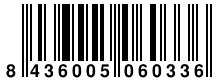 8 436005 060336